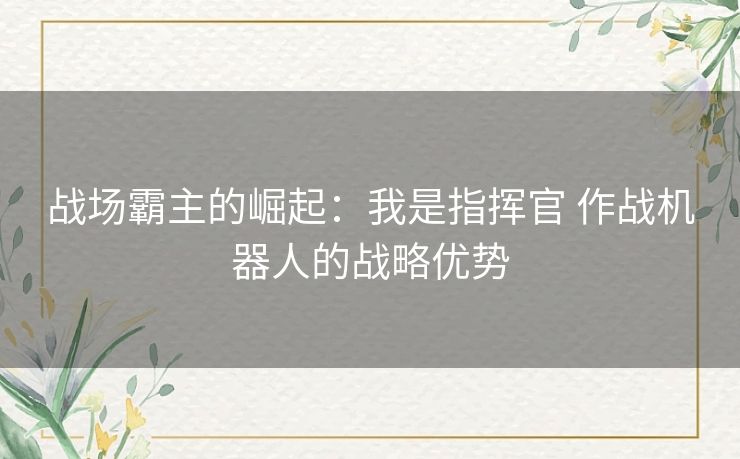 战场霸主的崛起：我是指挥官 作战机器人的战略优势